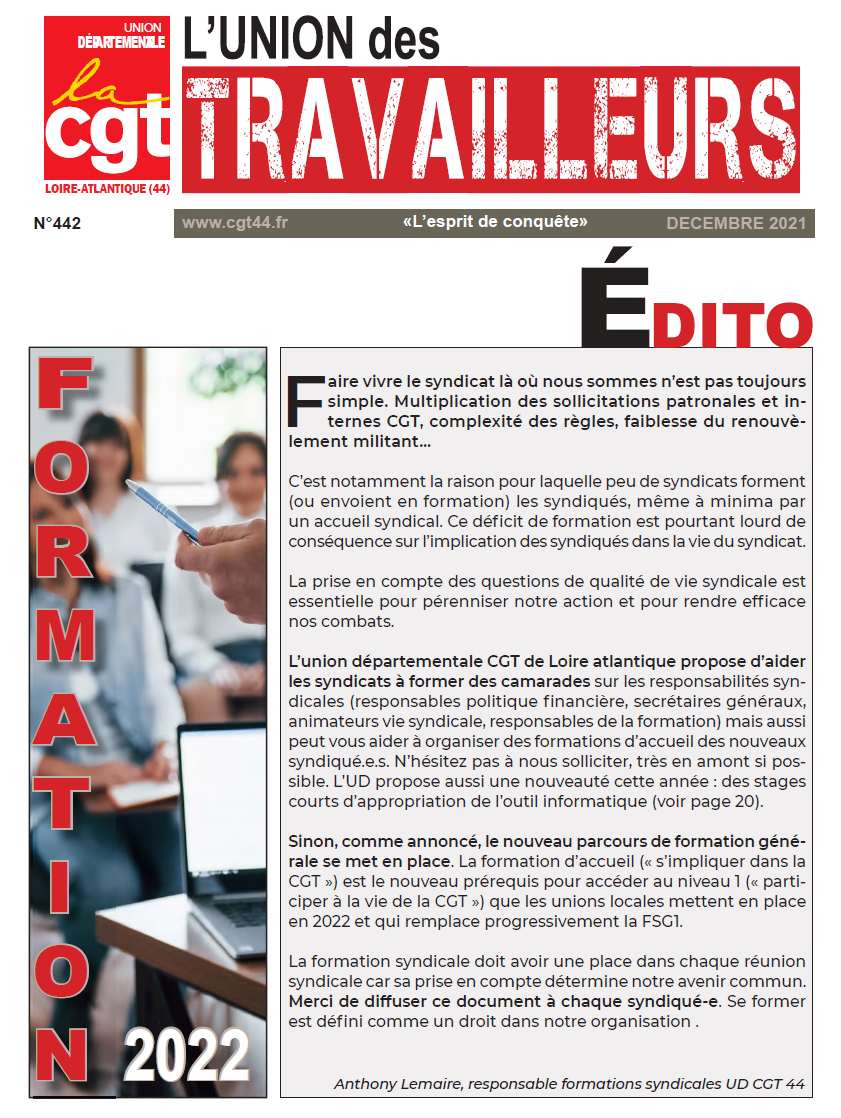 UNION DÉPARTEMENTALE
la cgt
LOIRE-ATLANTIQUE (44)

L'UNION des
TRAVAILLEURS

N°442
www.cgt44.fr
«L'esprit de conquête»
DECEMBRE 2021

ÉDITO

FORMATION
2022

Faire vivre le syndicat là où nous sommes n'est pas toujours simple. Multiplication des sollicitations patronales et internes CGT, complexité des règles, faiblesse du renouvèlement militant…

C'est notamment la raison pour laquelle peu de syndicats forment (ou envoient en formation) les syndiqués, même à minima par un accueil syndical. Ce déficit de formation est pourtant lourd de conséquence sur l'implication des syndiqués dans la vie du syndicat.

La prise en compte des questions de qualité de vie syndicale est essentielle pour pérenniser notre action et pour rendre efficace nos combats.

L'union départementale CGT de Loire atlantique propose d'aider les syndicats à former des camarades sur les responsabilités syndicales (responsables politique financière, secrétaires généraux, animateurs vie syndicale, responsables de la formation) mais aussi peut vous aider à organiser des formations d'accueil des nouveaux syndiqué.e.s. N'hésitez pas à nous solliciter, très en amont si possible. L'UD propose aussi une nouveauté cette année : des stages courts d'appropriation de l'outil informatique (voir page 20).

Sinon, comme annoncé, le nouveau parcours de formation générale se met en place. La formation d'accueil (« s'impliquer dans la CGT ») est le nouveau prérequis pour accéder au niveau 1 (« participer à la vie de la CGT ») que les unions locales mettent en place en 2022 et qui remplace progressivement la FSG1.

La formation syndicale doit avoir une place dans chaque réunion syndicale car sa prise en compte détermine notre avenir commun. Merci de diffuser ce document à chaque syndiqué-e. Se former est défini comme un droit dans notre organisation .

Anthony Lemaire, responsable formations syndicales UD CGT 44